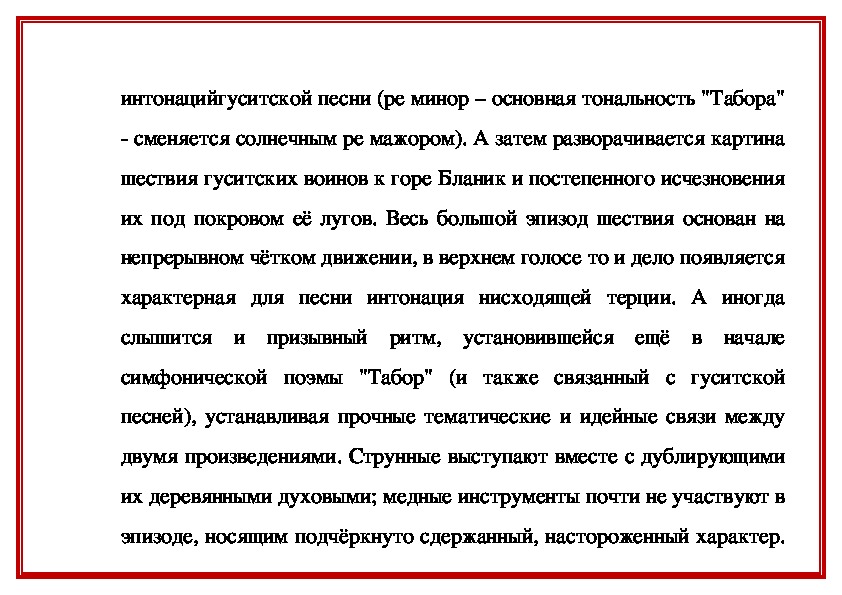 интонацийгуситской песни (ре минор – основная тональность "Табора" - сменяется солнечным ре мажором). А затем разворачивается картина шествия гуситских воинов к горе Бланик и постепенного исчезновения их под покровом её лугов. Весь большой эпизод шествия основан на непрерывном чётком движении, в верхнем голосе то и дело появляется характерная для песни интонация нисходящей терции. А иногда слышится и призывный ритм, установившейся ещё в начале симфонической поэмы "Табор" (и также связанный с гуситской песней), устанавливая прочные тематические и идейные связи между двумя произведениями. Струнные выступают вместе с дублирующими их деревянными духовыми; медные инструменты почти не участвуют в эпизоде, носящим подчёркнуто сдержанный, настороженный характер.